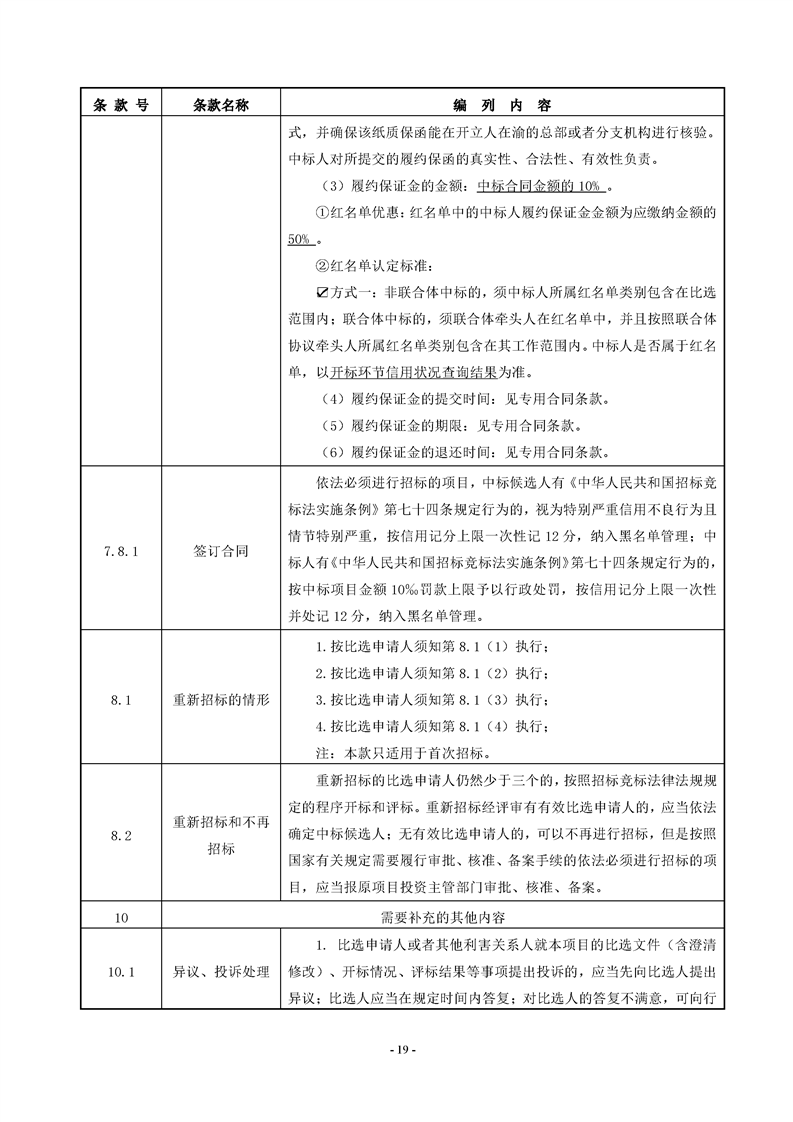 | 条 款 号 | 条款名称 | 编 列 内 容 |
|---|---|---|
| | | 式，并确保该纸质保函能在开立人在渝的总部或者分支机构进行核验。中标人对所提交的履约保函的真实性、合法性、有效性负责。<br>（3）履约保证金的金额：中标合同金额的 10% 。<br>①红名单优惠：红名单中的中标人履约保证金金额为应缴纳金额的 50% 。<br>②红名单认定标准：<br>☑方式一：非联合体中标的，须中标人所属红名单类别包含在比选范围内；联合体中标的，须联合体牵头人在红名单中，并且按照联合体协议牵头人所属红名单类别包含在其工作范围内。中标人是否属于红名单，以开标环节信用状况查询结果为准。<br>（4）履约保证金的提交时间：见专用合同条款。<br>（5）履约保证金的期限：见专用合同条款。<br>（6）履约保证金的退还时间：见专用合同条款。 |
| 7.8.1 | 签订合同 | 依法必须进行招标的项目，中标候选人有《中华人民共和国招标竞标法实施条例》第七十四条规定行为的，视为特别严重信用不良行为且情节特别严重，按信用记分上限一次性记 12 分，纳入黑名单管理；中标人有《中华人民共和国招标竞标法实施条例》第七十四条规定行为的，按中标项目金额 10‰罚款上限予以行政处罚，按信用记分上限一次性并处记 12 分，纳入黑名单管理。 |
| 8.1 | 重新招标的情形 | 1.按比选申请人须知第 8.1（1）执行；<br>2.按比选申请人须知第 8.1（2）执行；<br>3.按比选申请人须知第 8.1（3）执行；<br>4.按比选申请人须知第 8.1（4）执行；<br>注：本款只适用于首次招标。 |
| 8.2 | 重新招标和不再招标 | 重新招标的比选申请人仍然少于三个的，按照招标竞标法律法规规定的程序开标和评标。重新招标经评审有有效比选申请人的，应当依法确定中标候选人；无有效比选申请人的，可以不再进行招标，但是按照国家有关规定需要履行审批、核准、备案手续的依法必须进行招标的项目，应当报原项目投资主管部门审批、核准、备案。 |
| 10 | 需要补充的其他内容 | |
| 10.1 | 异议、投诉处理 | 1. 比选申请人或者其他利害关系人就本项目的比选文件（含澄清修改）、开标情况、评标结果等事项提出投诉的，应当先向比选人提出异议；比选人应当在规定时间内答复；对比选人的答复不满意，可向行 |

- 19 -